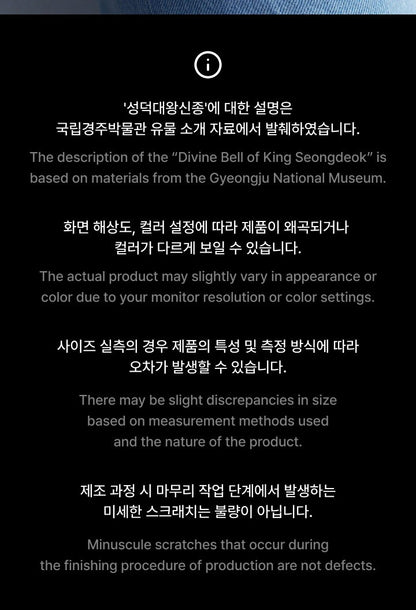 '성덕대왕신종'에 대한 설명은
국립경주박물관 유물 소개 자료에서 발췌하였습니다.

The description of the “Divine Bell of King Seongdeok” is based on materials from the Gyeongju National Museum.

화면 해상도, 컬러 설정에 따라 제품이 왜곡되거나
컬러가 다르게 보일 수 있습니다.

The actual product may slightly vary in appearance or color due to your monitor resolution or color settings.

사이즈 실측의 경우 제품의 특성 및 측정 방식에 따라
오차가 발생할 수 있습니다.

There may be slight discrepancies in size based on measurement methods used and the nature of the product.

제조 과정 시 마무리 작업 단계에서 발생하는
미세한 스크래치는 불량이 아닙니다.

Minuscule scratches that occur during the finishing procedure of production are not defects.